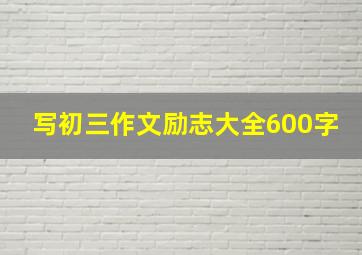 写初三作文励志大全600字